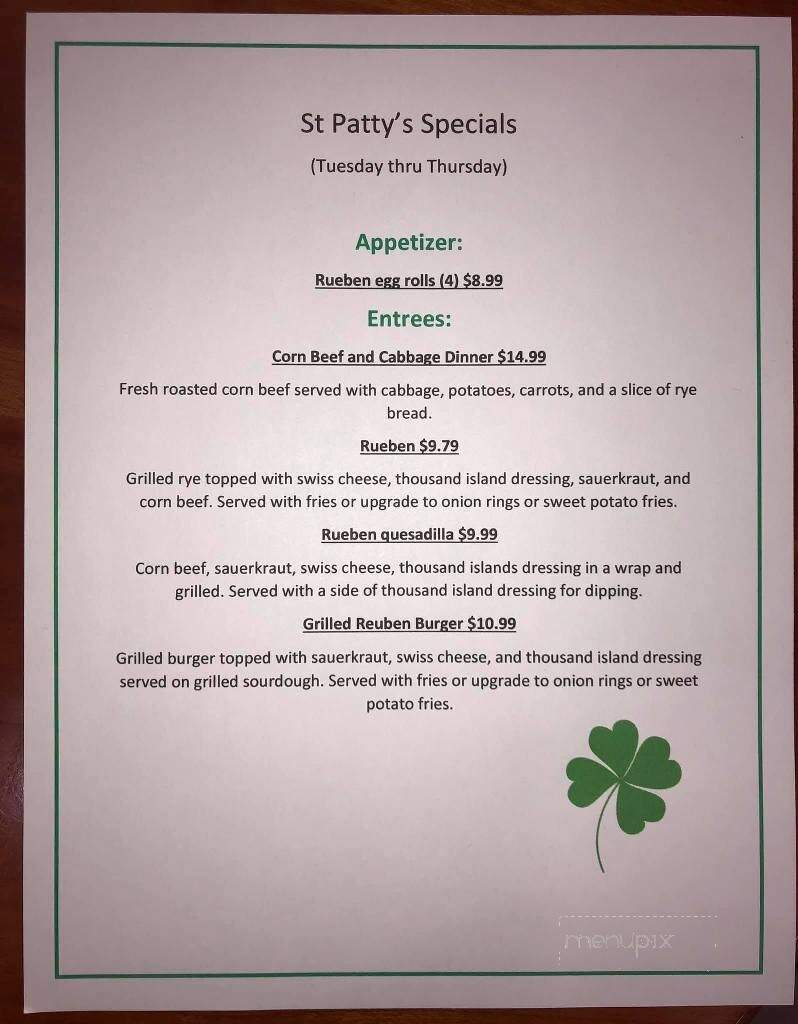 St Patty's Specials

(Tuesday thru Thursday)

Appetizer:

Rueben egg rolls (4) $8.99

Entrees:

Corn Beef and Cabbage Dinner $14.99

Fresh roasted corn beef served with cabbage, potatoes, carrots, and a slice of rye bread.

Rueben $9.79

Grilled rye topped with swiss cheese, thousand island dressing, sauerkraut, and corn beef. Served with fries or upgrade to onion rings or sweet potato fries.

Rueben quesadilla $9.99

Corn beef, sauerkraut, swiss cheese, thousand islands dressing in a wrap and grilled. Served with a side of thousand island dressing for dipping.

Grilled Reuben Burger $10.99

Grilled burger topped with sauerkraut, swiss cheese, and thousand island dressing served on grilled sourdough. Served with fries or upgrade to onion rings or sweet potato fries.

menupix